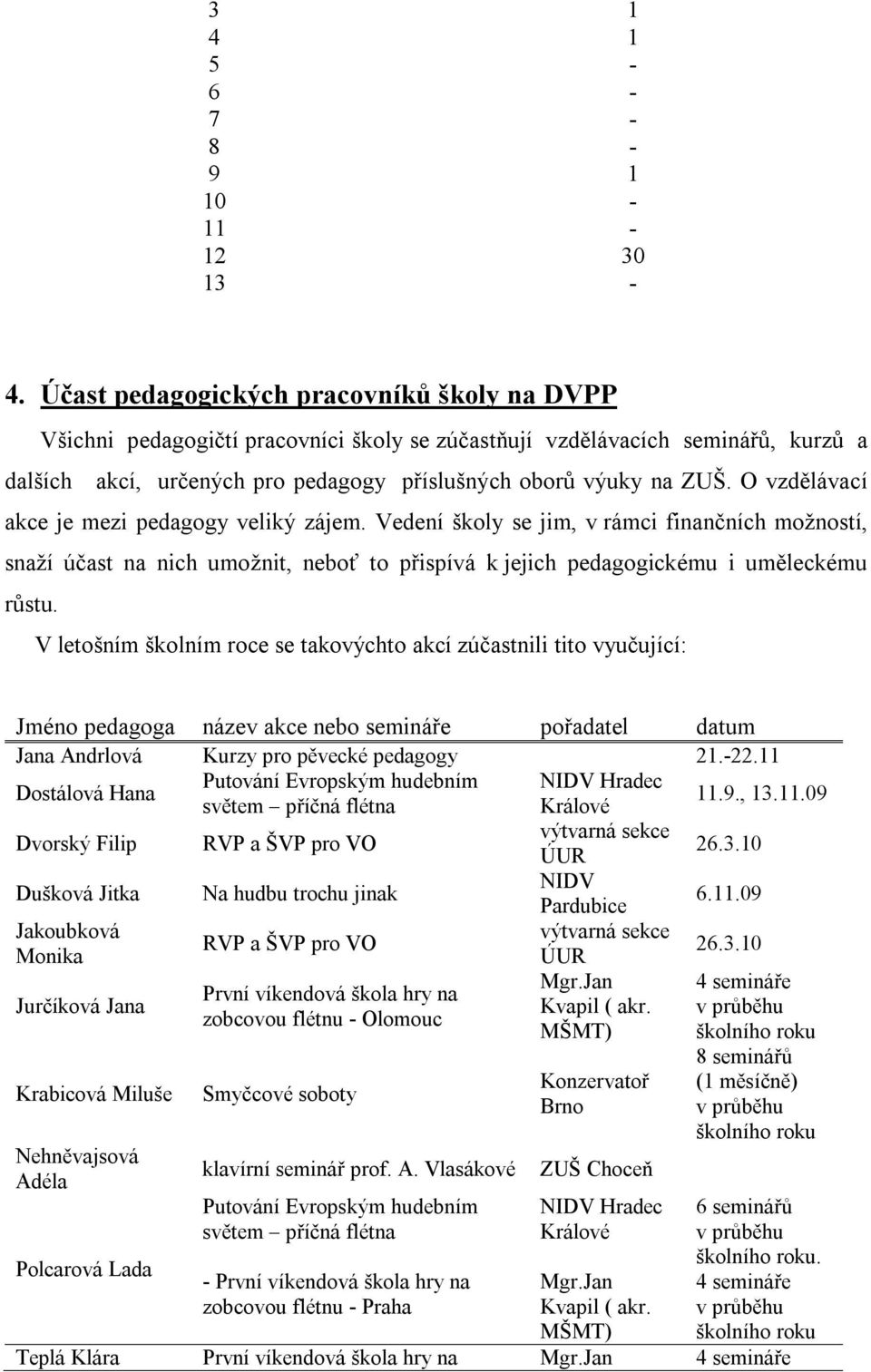 | 3 | 1 |
|---|---|
| 4 | 1 |
| 5 | - |
| 6 | - |
| 7 | - |
| 8 | - |
| 9 | 1 |
| 10 | - |
| 11 | - |
| 12 | 30 |
| 13 | - |

4. Účast pedagogických pracovníků školy na DVPP

Všichni pedagogičtí pracovníci školy se zúčastňují vzdělávacích seminářů, kurzů a dalších akcí, určených pro pedagogy příslušných oborů výuky na ZUŠ. O vzdělávací akce je mezi pedagogy veliký zájem. Vedení školy se jim, v rámci finančních možností, snaží účast na nich umožnit, neboť to přispívá k jejich pedagogickému i uměleckému růstu.

V letošním školním roce se takovýchto akcí zúčastnili tito vyučující:

| Jméno pedagoga | název akce nebo semináře | pořadatel | datum |
|---|---|---|---|
| Jana Andrlová | Kurzy pro pěvecké pedagogy | | 21.-22.11 |
| Dostálová Hana | Putování Evropským hudebním světem – příčná flétna | NIDV Hradec Králové | 11.9., 13.11.09 |
| Dvorský Filip | RVP a ŠVP pro VO | výtvarná sekce ÚUR | 26.3.10 |
| Dušková Jitka | Na hudbu trochu jinak | NIDV Pardubice | 6.11.09 |
| Jakoubková Monika | RVP a ŠVP pro VO | výtvarná sekce ÚUR | 26.3.10 |
| Jurčíková Jana | První víkendová škola hry na zobcovou flétnu - Olomouc | Mgr.Jan Kvapil ( akr. MŠMT) | 4 semináře v průběhu školního roku |
| Krabicová Miluše | Smyčcové soboty | Konzervatoř Brno | 8 seminářů (1 měsíčně) v průběhu školního roku |
| Nehněvajsová Adéla | klavírní seminář prof. A. Vlasákové | ZUŠ Choceň | |
| Polcarová Lada | Putování Evropským hudebním světem – příčná flétna | NIDV Hradec Králové | 6 seminářů v průběhu školního roku. |
| | - První víkendová škola hry na zobcovou flétnu - Praha | Mgr.Jan Kvapil ( akr. MŠMT) | 4 semináře v průběhu školního roku |
| Teplá Klára | První víkendová škola hry na | Mgr.Jan | 4 semináře |